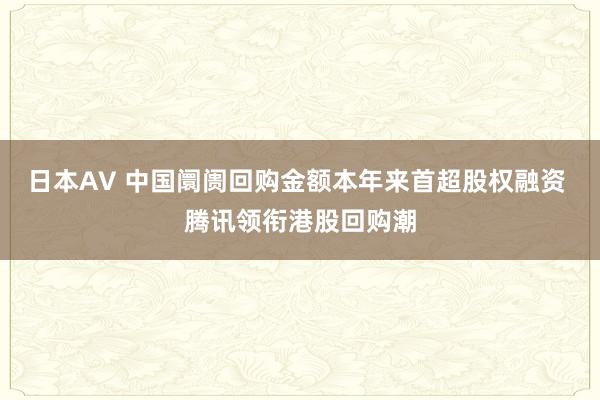 日本AV 中国阛阓回购金额本年来首超股权融资 腾讯领衔港股回购潮